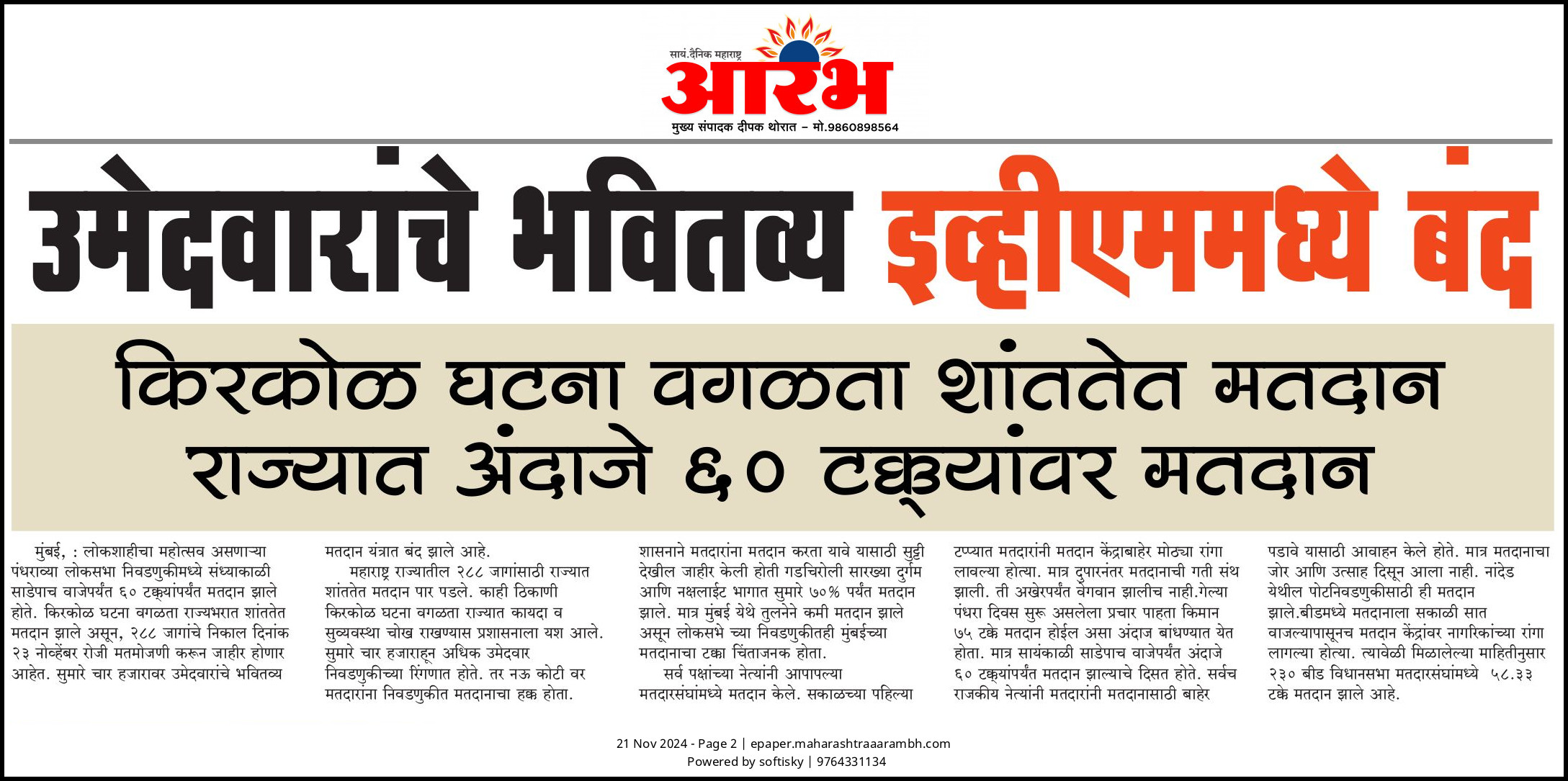 सायं.दैनिक महाराष्ट्र
आरंभ
मुख्य संपादक दीपक थोरात – मो.9860898564

उमेदवारांचे भवितव्य इव्हीएममध्ये बंद

किरकोळ घटना वगळता शांततेत मतदान
राज्यात अंदाजे ६० टक्क्यांवर मतदान

मुंबई, : लोकशाहीचा महोत्सव असणाऱ्या पंधराव्या लोकसभा निवडणुकीमध्ये संध्याकाळी साडेपाच वाजेपर्यंत ६० टक्क्यांपर्यंत मतदान झाले होते. किरकोळ घटना वगळता राज्यभरात शांततेत मतदान झाले असून, २८८ जागांचे निकाल दिनांक २३ नोव्हेंबर रोजी मतमोजणी करून जाहीर होणार आहेत. सुमारे चार हजारावर उमेदवारांचे भवितव्य मतदान यंत्रात बंद झाले आहे.

महाराष्ट्र राज्यातील २८८ जागांसाठी राज्यात शांततेत मतदान पार पडले. काही ठिकाणी किरकोळ घटना वगळता राज्यात कायदा व सुव्यवस्था चोख राखण्यास प्रशासनाला यश आले. सुमारे चार हजाराहून अधिक उमेदवार निवडणुकीच्या रिंगणात होते. तर नऊ कोटी वर मतदारांना निवडणुकीत मतदानाचा हक्क होता. शासनाने मतदारांना मतदान करता यावे यासाठी सुट्टी देखील जाहीर केली होती गडचिरोली सारख्या दुर्गम आणि नक्षलाईट भागात सुमारे ७०% पर्यंत मतदान झाले. मात्र मुंबई येथे तुलनेने कमी मतदान झाले असून लोकसभे च्या निवडणुकीतही मुंबईच्या मतदानाचा टक्का चिंताजनक होता.

सर्व पक्षांच्या नेत्यांनी आपापल्या मतदारसंघांमध्ये मतदान केले. सकाळच्या पहिल्या टप्प्यात मतदारांनी मतदान केंद्राबाहेर मोठ्या रांगा लावल्या होत्या. मात्र दुपारनंतर मतदानाची गती संथ झाली. ती अखेरपर्यंत वेगवान झालीच नाही.गेल्या पंधरा दिवस सुरू असलेला प्रचार पाहता किमान ७५ टक्के मतदान होईल असा अंदाज बांधण्यात येत होता. मात्र सायंकाळी साडेपाच वाजेपर्यंत अंदाजे ६० टक्क्यांपर्यंत मतदान झाल्याचे दिसत होते. सर्वच राजकीय नेत्यांनी मतदारांनी मतदानासाठी बाहेर पडावे यासाठी आवाहन केले होते. मात्र मतदानाचा जोर आणि उत्साह दिसून आला नाही. नांदेड येथील पोटनिवडणुकीसाठी ही मतदान झाले.बीडमध्ये मतदानाला सकाळी सात वाजल्यापासूनच मतदान केंद्रांवर नागरिकांच्या रांगा लागल्या होत्या. त्यावेळी मिळालेल्या माहितीनुसार २३० बीड विधानसभा मतदारसंघांमध्ये ५८.३३ टक्के मतदान झाले आहे.

21 Nov 2024 - Page 2 | epaper.maharashtraaarambh.com
Powered by softisky | 9764331134